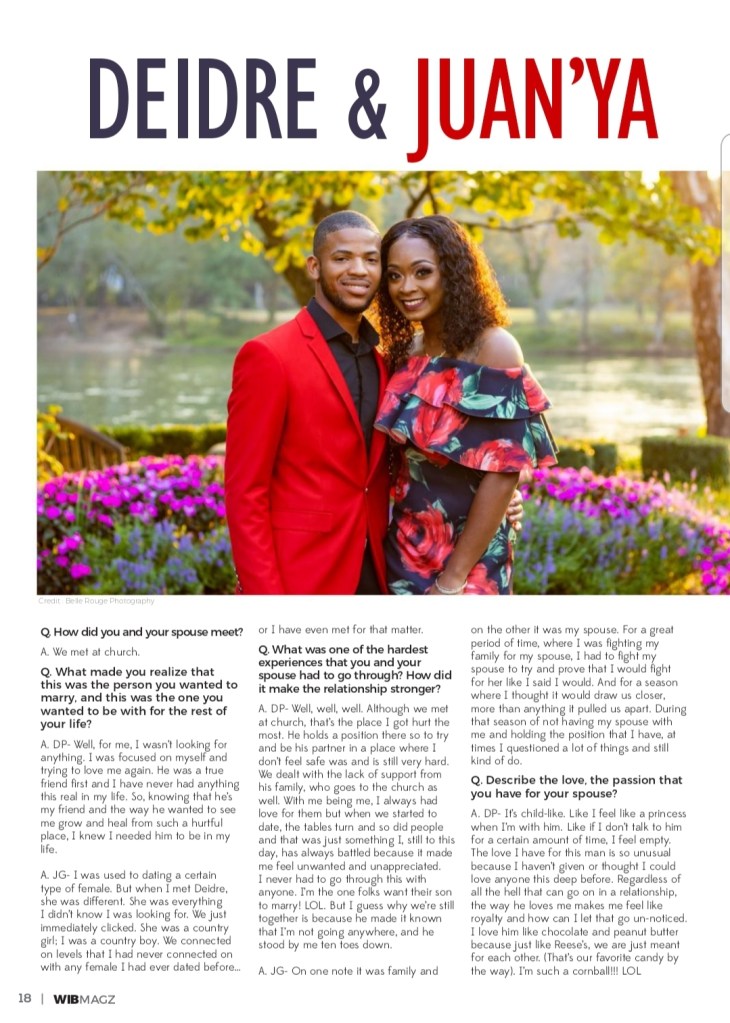 DEIDRE & JUAN'YA

Credit: Belle Rouge Photography

Q. How did you and your spouse meet?

A. We met at church.

Q. What made you realize that this was the person you wanted to marry, and this was the one you wanted to be with for the rest of your life?

A. DP- Well, for me, I wasn't looking for anything. I was focused on myself and trying to love me again. He was a true friend first and I have never had anything this real in my life. So, knowing that he's my friend and the way he wanted to see me grow and heal from such a hurtful place, I knew I needed him to be in my life.

A. JG- I was used to dating a certain type of female. But when I met Deidre, she was different. She was everything I didn't know I was looking for. We just immediately clicked. She was a country girl; I was a country boy. We connected on levels that I had never connected on with any female I had ever dated before... or I have even met for that matter.

Q. What was one of the hardest experiences that you and your spouse had to go through? How did it make the relationship stronger?

A. DP- Well, well, well. Although we met at church, that's the place I got hurt the most. He holds a position there so to try and be his partner in a place where I don't feel safe was and is still very hard. We dealt with the lack of support from his family, who goes to the church as well. With me being me, I always had love for them but when we started to date, the tables turn and so did people and that was just something I, still to this day, has always battled because it made me feel unwanted and unappreciated. I never had to go through this with anyone. I'm the one folks want their son to marry! LOL. But I guess why we're still together is because he made it known that I'm not going anywhere, and he stood by me ten toes down.

A. JG- On one note it was family and on the other it was my spouse. For a great period of time, where I was fighting my family for my spouse, I had to fight my spouse to try and prove that I would fight for her like I said I would. And for a season where I thought it would draw us closer, more than anything it pulled us apart. During that season of not having my spouse with me and holding the position that I have, at times I questioned a lot of things and still kind of do.

Q. Describe the love, the passion that you have for your spouse?

A. DP- It's child-like. Like I feel like a princess when I'm with him. Like if I don't talk to him for a certain amount of time, I feel empty. The love I have for this man is so unusual because I haven't given or thought I could love anyone this deep before. Regardless of all the hell that can go on in a relationship, the way he loves me makes me feel like royalty and how can I let that go un-noticed. I love him like chocolate and peanut butter because just like Reese's, we are just meant for each other. (That's our favorite candy by the way). I'm such a cornball!!! LOL

18 | WIBMAGZ